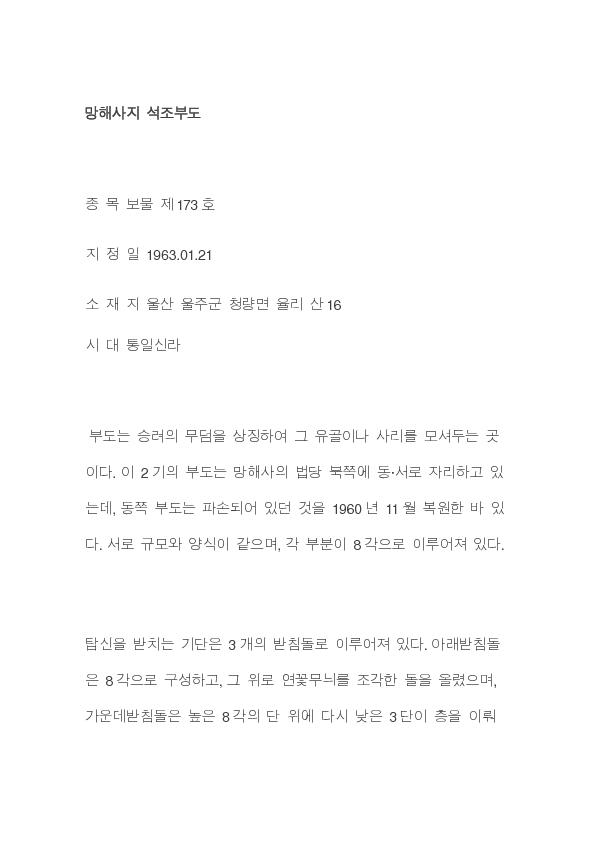 망해사지 석조부도

종 목 보물 제173호

지 정 일 1963.01.21

소 재 지 울산 울주군 청량면 율리 산16

시 대 통일신라

부도는 승려의 무덤을 상징하여 그 유골이나 사리를 모셔두는 곳이다. 이 2기의 부도는 망해사의 법당 북쪽에 동·서로 자리하고 있는데, 동쪽 부도는 파손되어 있던 것을 1960년 11월 복원한 바 있다. 서로 규모와 양식이 같으며, 각 부분이 8각으로 이루어져 있다.

탑신을 받치는 기단은 3개의 받침돌로 이루어져 있다. 아래받침돌은 8각으로 구성하고, 그 위로 연꽃무늬를 조각한 돌을 올렸으며, 가운데받침돌은 높은 8각의 단 위에 다시 낮은 3단이 층을 이뤄